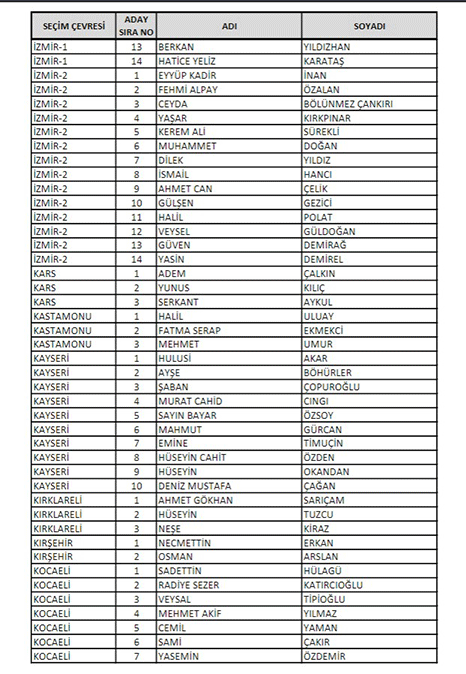 | SEÇİM ÇEVRESİ | ADAY SIRA NO | ADI | SOYADI |
|---|---|---|---|
| İZMİR-1 | 13 | BERKAN | YILDIZHAN |
| İZMİR-1 | 14 | HATİCE YELİZ | KARATAŞ |
| İZMİR-2 | 1 | EYYÜP KADİR | İNAN |
| İZMİR-2 | 2 | FEHMİ ALPAY | ÖZALAN |
| İZMİR-2 | 3 | CEYDA | BÖLÜNMEZ ÇANKIRI |
| İZMİR-2 | 4 | YAŞAR | KIRKPINAR |
| İZMİR-2 | 5 | KEREM ALİ | SÜREKLİ |
| İZMİR-2 | 6 | MUHAMMET | DOĞAN |
| İZMİR-2 | 7 | DİLEK | YILDIZ |
| İZMİR-2 | 8 | İSMAİL | HANCI |
| İZMİR-2 | 9 | AHMET CAN | ÇELİK |
| İZMİR-2 | 10 | GÜLŞEN | GEZİCİ |
| İZMİR-2 | 11 | HALİL | POLAT |
| İZMİR-2 | 12 | VEYSEL | GÜLDOĞAN |
| İZMİR-2 | 13 | GÜVEN | DEMİRAĞ |
| İZMİR-2 | 14 | YASİN | DEMİREL |
| KARS | 1 | ADEM | ÇALKIN |
| KARS | 2 | YUNUS | KILIÇ |
| KARS | 3 | SERKANT | AYKUL |
| KASTAMONU | 1 | HALİL | ULUAY |
| KASTAMONU | 2 | FATMA SERAP | EKMEKCİ |
| KASTAMONU | 3 | MEHMET | UMUR |
| KAYSERİ | 1 | HULUSİ | AKAR |
| KAYSERİ | 2 | AYŞE | BÖHÜRLER |
| KAYSERİ | 3 | ŞABAN | ÇOPUROĞLU |
| KAYSERİ | 4 | MURAT CAHİD | CINGI |
| KAYSERİ | 5 | SAYIN BAYAR | ÖZSOY |
| KAYSERİ | 6 | MAHMUT | GÜRCAN |
| KAYSERİ | 7 | EMİNE | TİMUÇİN |
| KAYSERİ | 8 | HÜSEYİN CAHİT | ÖZDEN |
| KAYSERİ | 9 | HÜSEYİN | OKANDAN |
| KAYSERİ | 10 | DENİZ MUSTAFA | ÇAĞAN |
| KIRKLARELİ | 1 | AHMET GÖKHAN | SARIÇAM |
| KIRKLARELİ | 2 | HÜSEYİN | TUZCU |
| KIRKLARELİ | 3 | NEŞE | KİRAZ |
| KIRŞEHİR | 1 | NECMETTİN | ERKAN |
| KIRŞEHİR | 2 | OSMAN | ARSLAN |
| KOCAELİ | 1 | SADETTİN | HÜLAGÜ |
| KOCAELİ | 2 | RADİYE SEZER | KATIRCIOĞLU |
| KOCAELİ | 3 | VEYSAL | TİPİOĞLU |
| KOCAELİ | 4 | MEHMET AKİF | YILMAZ |
| KOCAELİ | 5 | CEMİL | YAMAN |
| KOCAELİ | 6 | SAMİ | ÇAKIR |
| KOCAELİ | 7 | YASEMİN | ÖZDEMİR |